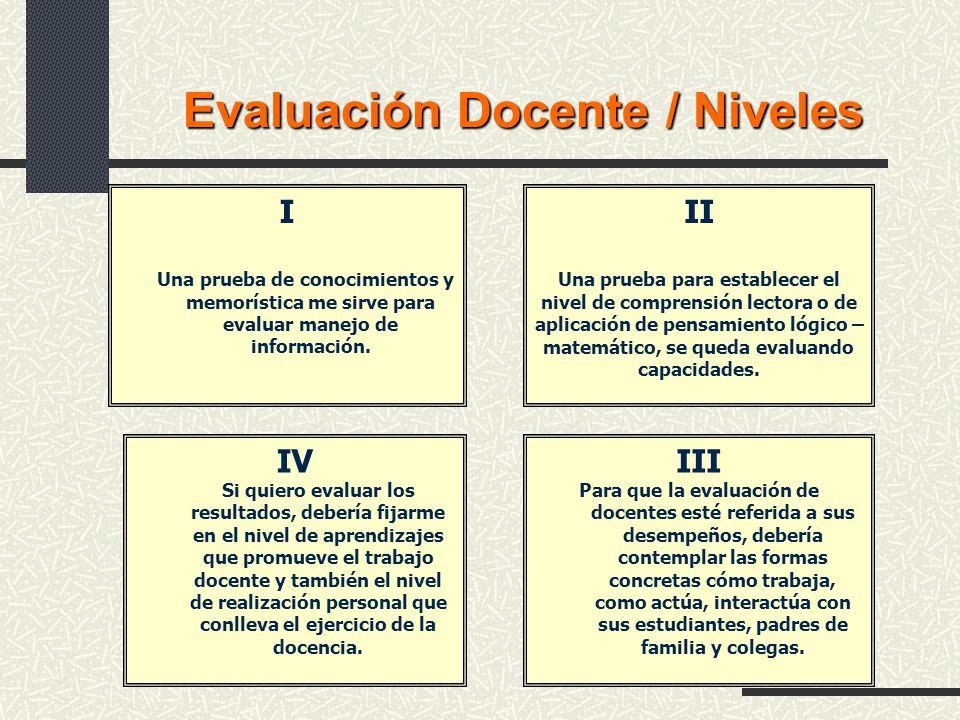 Evaluación Docente / Niveles

I

Una prueba de conocimientos y memorística me sirve para evaluar manejo de información.

II

Una prueba para establecer el nivel de comprensión lectora o de aplicación de pensamiento lógico – matemático, se queda evaluando capacidades.

IV

Si quiero evaluar los resultados, debería fijarme en el nivel de aprendizajes que promueve el trabajo docente y también el nivel de realización personal que conlleva el ejercicio de la docencia.

III

Para que la evaluación de docentes esté referida a sus desempeños, debería contemplar las formas concretas cómo trabaja, como actúa, interactúa con sus estudiantes, padres de familia y colegas.